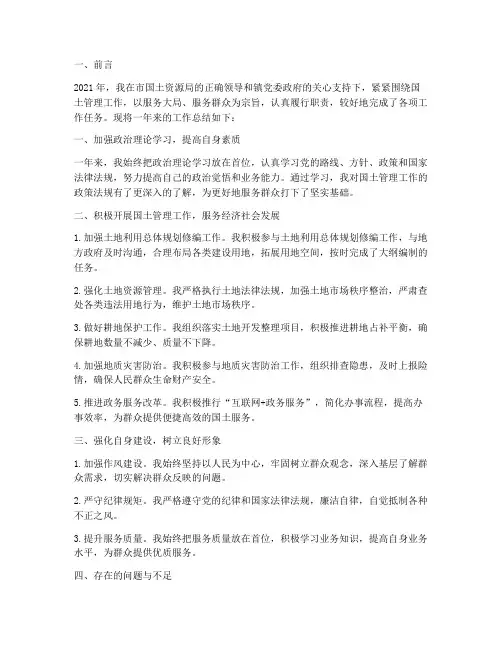 一、前言

2021年，我在市国土资源局的正确领导和镇党委政府的关心支持下，紧紧围绕国土管理工作，以服务大局、服务群众为宗旨，认真履行职责，较好地完成了各项工作任务。现将一年来的工作总结如下：

一、加强政治理论学习，提高自身素质

一年来，我始终把政治理论学习放在首位，认真学习党的路线、方针、政策和国家法律法规，努力提高自己的政治觉悟和业务能力。通过学习，我对国土管理工作的政策法规有了更深入的了解，为更好地服务群众打下了坚实基础。

二、积极开展国土管理工作，服务经济社会发展

1. 加强土地利用总体规划修编工作。我积极参与土地利用总体规划修编工作，与地方政府及时沟通，合理布局各类建设用地，拓展用地空间，按时完成了大纲编制的任务。

2. 强化土地资源管理。我严格执行土地法律法规，加强土地市场秩序整治，严肃查处各类违法用地行为，维护土地市场秩序。

3. 做好耕地保护工作。我组织落实土地开发整理项目，积极推进耕地占补平衡，确保耕地数量不减少、质量不下降。

4. 加强地质灾害防治。我积极参与地质灾害防治工作，组织排查隐患，及时上报险情，确保人民群众生命财产安全。

5. 推进政务服务改革。我积极推行“互联网+政务服务”，简化办事流程，提高办事效率，为群众提供便捷高效的国土服务。

三、强化自身建设，树立良好形象

1. 加强作风建设。我始终坚持以人民为中心，牢固树立群众观念，深入基层了解群众需求，切实解决群众反映的问题。

2. 严守纪律规矩。我严格遵守党的纪律和国家法律法规，廉洁自律，自觉抵制各种不正之风。

3. 提升服务质量。我始终把服务质量放在首位，积极学习业务知识，提高自身业务水平，为群众提供优质服务。

四、存在的问题与不足